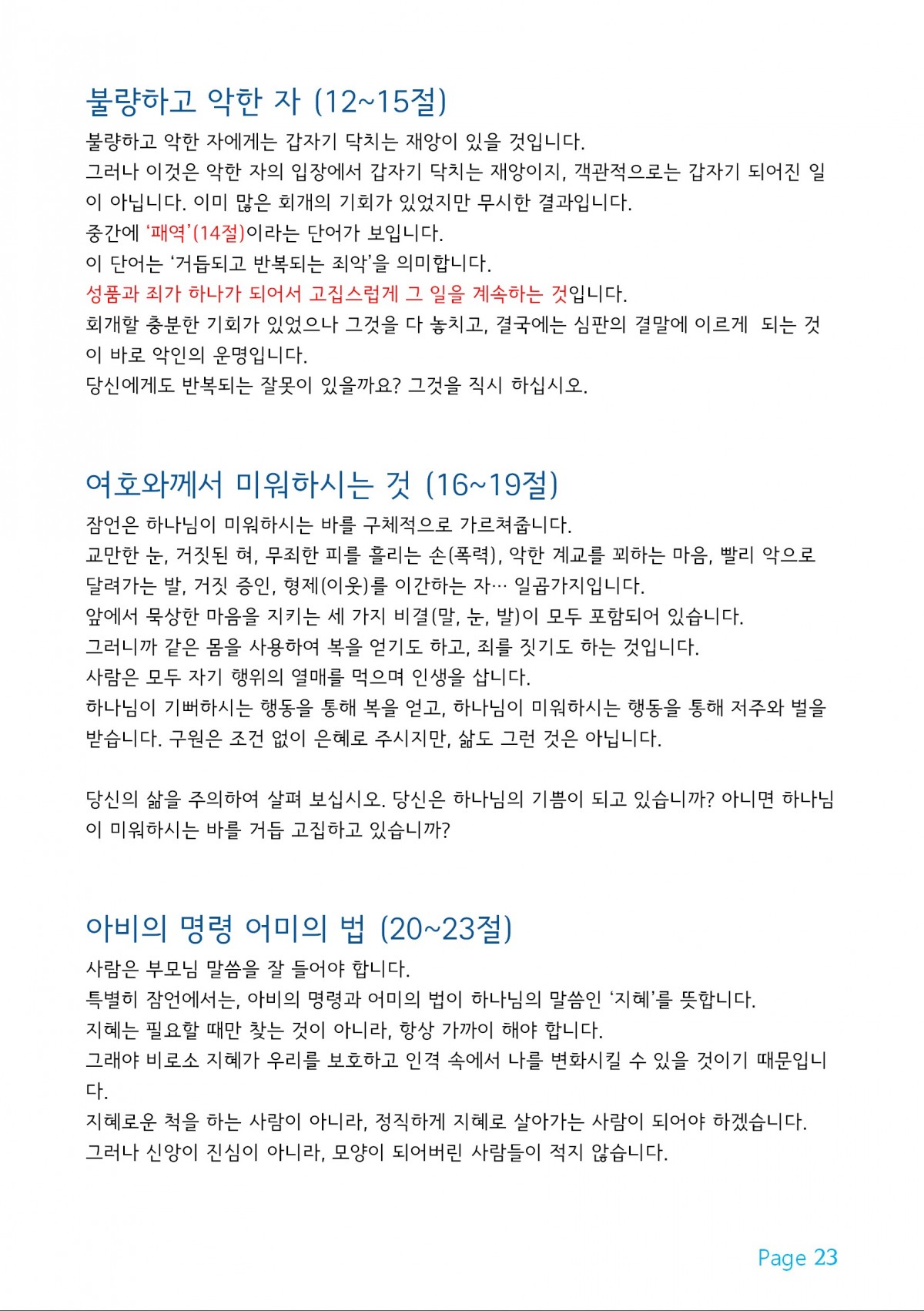 불량하고 악한 자 (12~15절)

불량하고 악한 자에게는 갑자기 닥치는 재앙이 있을 것입니다.
그러나 이것은 악한 자의 입장에서 갑자기 닥치는 재앙이지, 객관적으로는 갑자기 되어진 일이 아닙니다. 이미 많은 회개의 기회가 있었지만 무시한 결과입니다.
중간에 '패역'(14절)이라는 단어가 보입니다.
이 단어는 '거듭되고 반복되는 죄악'을 의미합니다.
성품과 죄가 하나가 되어서 고집스럽게 그 일을 계속하는 것입니다.
회개할 충분한 기회가 있었으나 그것을 다 놓치고, 결국에는 심판의 결말에 이르게 되는 것이 바로 악인의 운명입니다.
당신에게도 반복되는 잘못이 있을까요? 그것을 직시 하십시오.

여호와께서 미워하시는 것 (16~19절)

잠언은 하나님이 미워하시는 바를 구체적으로 가르쳐줍니다.
교만한 눈, 거짓된 혀, 무죄한 피를 흘리는 손(폭력), 악한 계교를 꾀하는 마음, 빨리 악으로 달려가는 발, 거짓 증인, 형제(이웃)를 이간하는 자… 일곱가지입니다.
앞에서 묵상한 마음을 지키는 세 가지 비결(말, 눈, 발)이 모두 포함되어 있습니다.
그러니까 같은 몸을 사용하여 복을 얻기도 하고, 죄를 짓기도 하는 것입니다.
사람은 모두 자기 행위의 열매를 먹으며 인생을 삽니다.
하나님이 기뻐하시는 행동을 통해 복을 얻고, 하나님이 미워하시는 행동을 통해 저주와 벌을 받습니다. 구원은 조건 없이 은혜로 주시지만, 삶도 그런 것은 아닙니다.

당신의 삶을 주의하여 살펴 보십시오. 당신은 하나님의 기쁨이 되고 있습니까? 아니면 하나님이 미워하시는 바를 거듭 고집하고 있습니까?

아비의 명령 어미의 법 (20~23절)

사람은 부모님 말씀을 잘 들어야 합니다.
특별히 잠언에서는, 아비의 명령과 어미의 법이 하나님의 말씀인 '지혜'를 뜻합니다.
지혜는 필요할 때만 찾는 것이 아니라, 항상 가까이 해야 합니다.
그래야 비로소 지혜가 우리를 보호하고 인격 속에서 나를 변화시킬 수 있을 것이기 때문입니다.
지혜로운 척을 하는 사람이 아니라, 정직하게 지혜로 살아가는 사람이 되어야 하겠습니다.
그러나 신앙이 진심이 아니라, 모양이 되어버린 사람들이 적지 않습니다.

Page 23